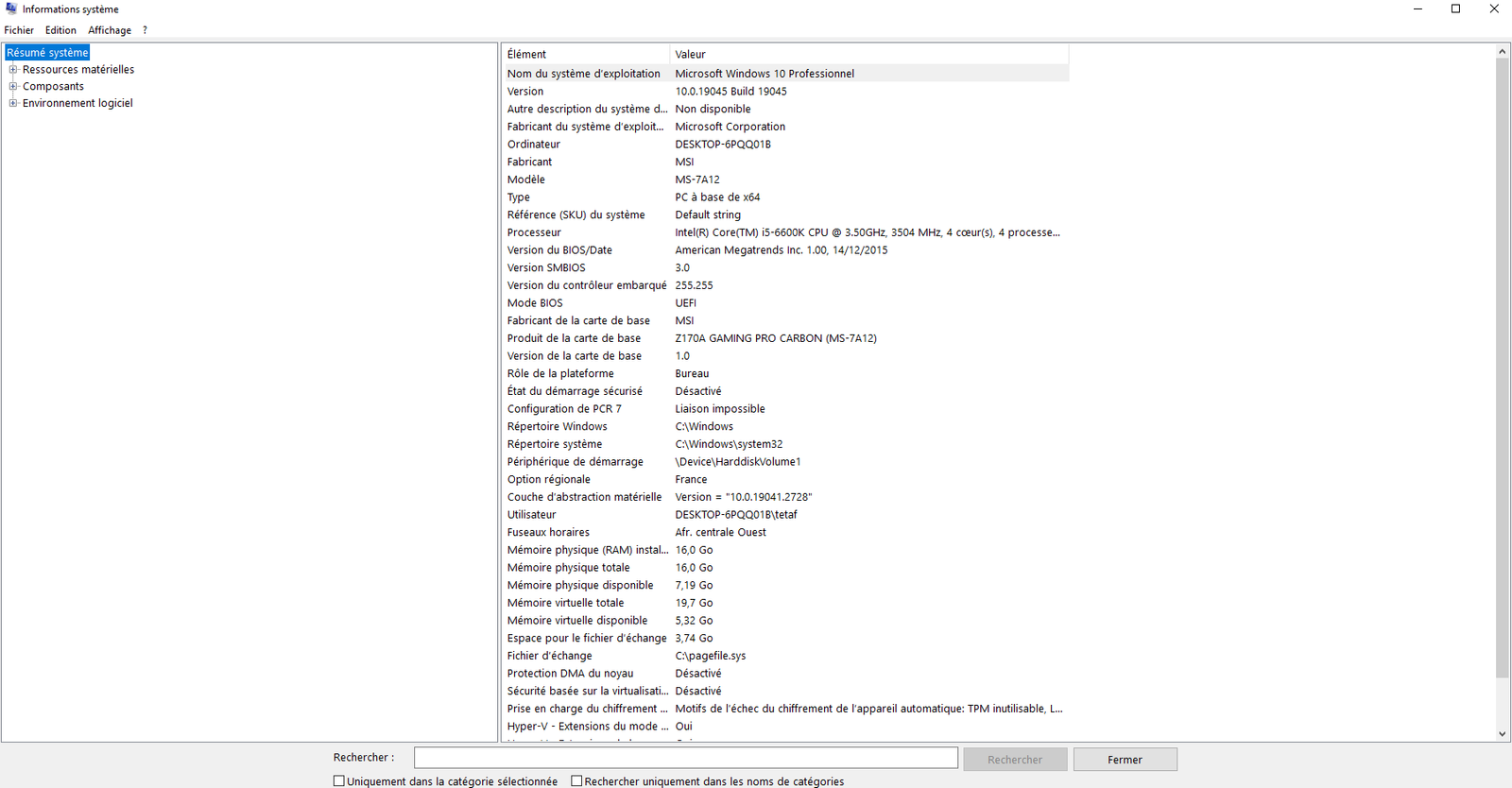 Informations système

Fichier Edition Affichage ?

Résumé système
Ressources matérielles
Composants
Environnement logiciel

| Élément | Valeur |
|---|---|
| Nom du système d'exploitation | Microsoft Windows 10 Professionnel |
| Version | 10.0.19045 Build 19045 |
| Autre description du système d... | Non disponible |
| Fabricant du système d'exploit... | Microsoft Corporation |
| Ordinateur | DESKTOP-6PQQ01B |
| Fabricant | MSI |
| Modèle | MS-7A12 |
| Type | PC à base de x64 |
| Référence (SKU) du système | Default string |
| Processeur | Intel(R) Core(TM) i5-6600K CPU @ 3.50GHz, 3504 MHz, 4 cœur(s), 4 processe... |
| Version du BIOS/Date | American Megatrends Inc. 1.00, 14/12/2015 |
| Version SMBIOS | 3.0 |
| Version du contrôleur embarqué | 255.255 |
| Mode BIOS | UEFI |
| Fabricant de la carte de base | MSI |
| Produit de la carte de base | Z170A GAMING PRO CARBON (MS-7A12) |
| Version de la carte de base | 1.0 |
| Rôle de la plateforme | Bureau |
| État du démarrage sécurisé | Désactivé |
| Configuration de PCR 7 | Liaison impossible |
| Répertoire Windows | C:\Windows |
| Répertoire système | C:\Windows\system32 |
| Périphérique de démarrage | \Device\HarddiskVolume1 |
| Option régionale | France |
| Couche d'abstraction matérielle | Version = "10.0.19041.2728" |
| Utilisateur | DESKTOP-6PQQ01B\tetaf |
| Fuseaux horaires | Afr. centrale Ouest |
| Mémoire physique (RAM) instal... | 16,0 Go |
| Mémoire physique totale | 16,0 Go |
| Mémoire physique disponible | 7,19 Go |
| Mémoire virtuelle totale | 19,7 Go |
| Mémoire virtuelle disponible | 5,32 Go |
| Espace pour le fichier d'échange | 3,74 Go |
| Fichier d'échange | C:\pagefile.sys |
| Protection DMA du noyau | Désactivé |
| Sécurité basée sur la virtualisati... | Désactivé |
| Prise en charge du chiffrement ... | Motifs de l'échec du chiffrement de l'appareil automatique: TPM inutilisable, L... |
| Hyper-V - Extensions du mode ... | Oui |

Rechercher : Rechercher Fermer

Uniquement dans la catégorie sélectionnée Rechercher uniquement dans les noms de catégories